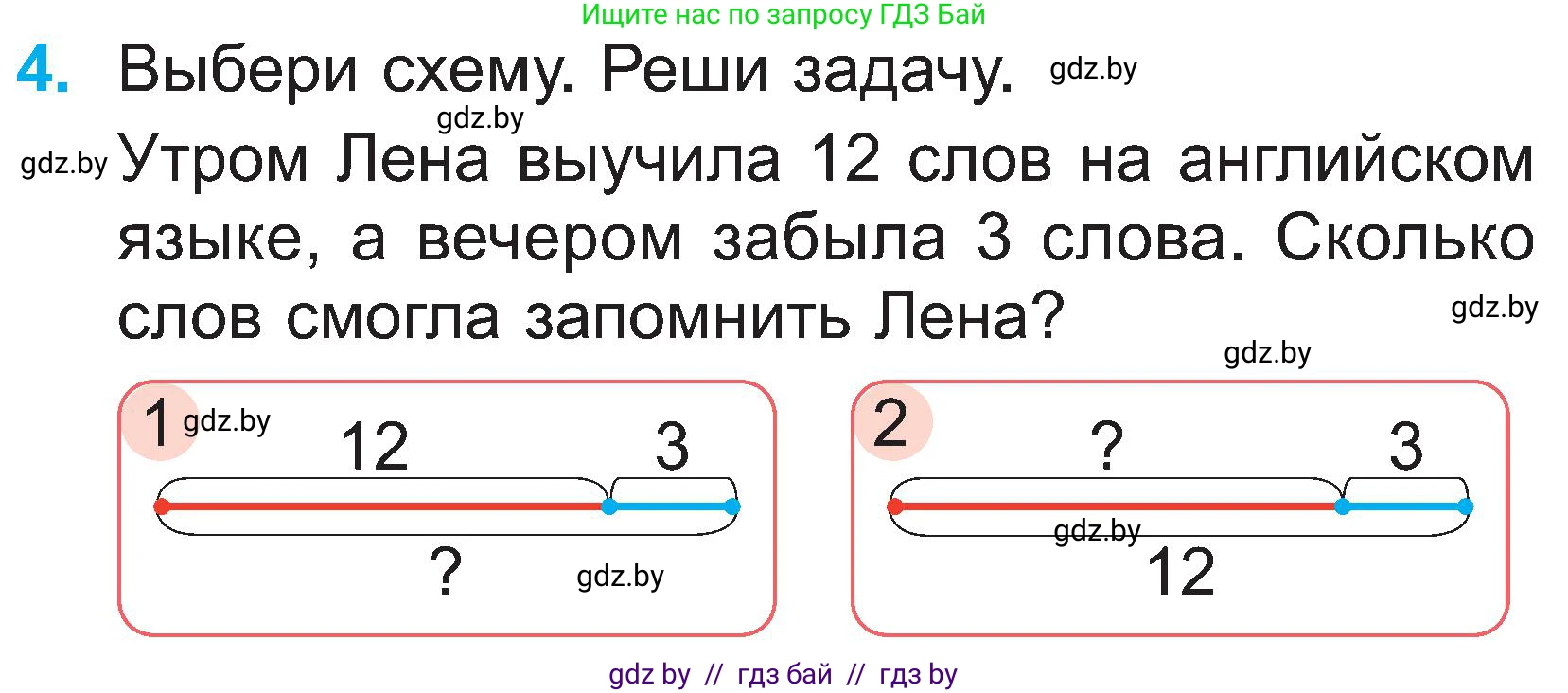 Ищите нас по запросу ГДЗ Бай

4. Выбери схему. Реши задачу. gdz.by

gdz.by

gdz.by Утром Лена выучила 12 слов на английском языке, а вечером забыла 3 слова. Сколько слов смогла запомнить Лена? gdz.by

gdz.by

1 gdz.by
12
3
?
gdz.by

2
?
3
gdz.by
12

gdz by // гдз бай // гдз by